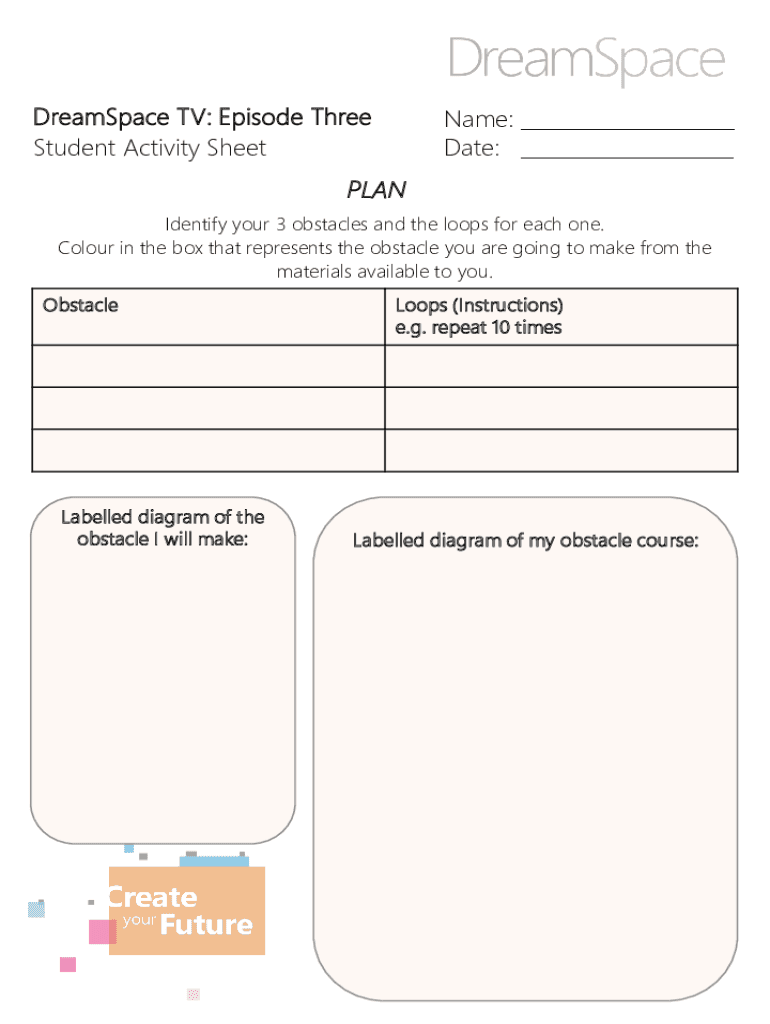 DreamSpace

DreamSpace TV: Episode Three
Student Activity Sheet

Name:
Date:

PLAN

Identify your 3 obstacles and the loops for each one.
Colour in the box that represents the obstacle you are going to make from the materials available to you.

| Obstacle | Loops (Instructions) e.g. repeat 10 times |
|---|---|
| | |
| | |
| | |

Labelled diagram of the obstacle I will make:

Labelled diagram of my obstacle course:

Create your Future